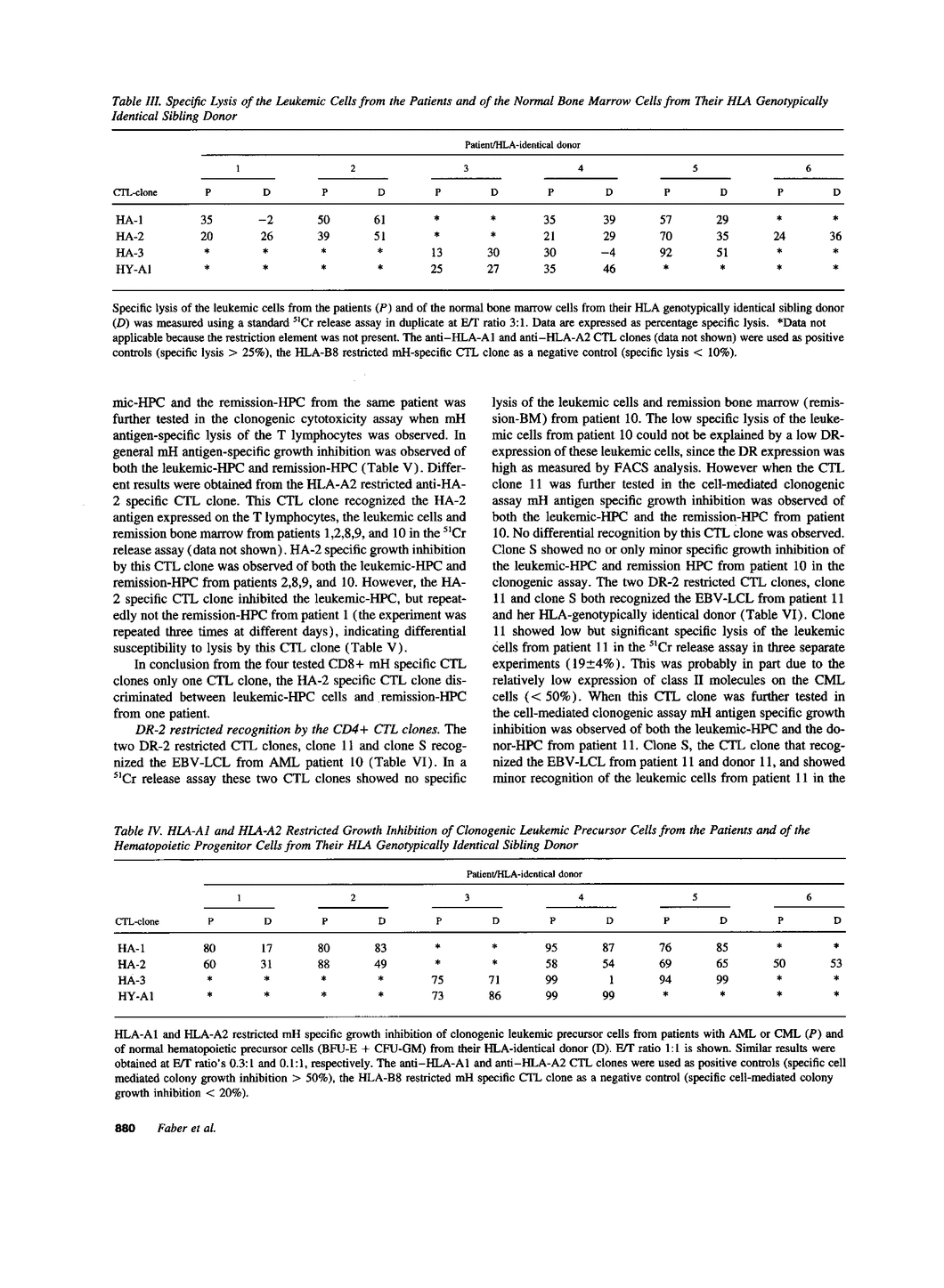 Table III. Specific Lysis of the Leukemic Cells from the Patients and of the Normal Bone Marrow Cells from Their HLA Genotypically Identical Sibling Donor

| | Patient/HLA-identical donor | | | | | | | | | | | |
|---|---|---|---|---|---|---|---|---|---|---|---|---|
| | 1 | | 2 | | 3 | | 4 | | 5 | | 6 | |
| CTL-clone | P | D | P | D | P | D | P | D | P | D | P | D |
| HA-1 | 35 | −2 | 50 | 61 | * | * | 35 | 39 | 57 | 29 | * | * |
| HA-2 | 20 | 26 | 39 | 51 | * | * | 21 | 29 | 70 | 35 | 24 | 36 |
| HA-3 | * | * | * | * | 13 | 30 | 30 | −4 | 92 | 51 | * | * |
| HY-A1 | * | * | * | * | 25 | 27 | 35 | 46 | * | * | * | * |

Specific lysis of the leukemic cells from the patients (P) and of the normal bone marrow cells from their HLA genotypically identical sibling donor (D) was measured using a standard $^{51}$Cr release assay in duplicate at E/T ratio 3:1. Data are expressed as percentage specific lysis. *Data not applicable because the restriction element was not present. The anti–HLA-A1 and anti–HLA-A2 CTL clones (data not shown) were used as positive controls (specific lysis > 25%), the HLA-B8 restricted mH-specific CTL clone as a negative control (specific lysis < 10%).

mic-HPC and the remission-HPC from the same patient was further tested in the clonogenic cytotoxicity assay when mH antigen-specific lysis of the T lymphocytes was observed. In general mH antigen-specific growth inhibition was observed of both the leukemic-HPC and remission-HPC (Table V). Different results were obtained from the HLA-A2 restricted anti-HA-2 specific CTL clone. This CTL clone recognized the HA-2 antigen expressed on the T lymphocytes, the leukemic cells and remission bone marrow from patients 1,2,8,9, and 10 in the $^{51}$Cr release assay (data not shown). HA-2 specific growth inhibition by this CTL clone was observed of both the leukemic-HPC and remission-HPC from patients 2,8,9, and 10. However, the HA-2 specific CTL clone inhibited the leukemic-HPC, but repeatedly not the remission-HPC from patient 1 (the experiment was repeated three times at different days), indicating differential susceptibility to lysis by this CTL clone (Table V).

In conclusion from the four tested CD8+ mH specific CTL clones only one CTL clone, the HA-2 specific CTL clone discriminated between leukemic-HPC cells and remission-HPC from one patient.

DR-2 restricted recognition by the CD4+ CTL clones. The two DR-2 restricted CTL clones, clone 11 and clone S recognized the EBV-LCL from AML patient 10 (Table VI). In a $^{51}$Cr release assay these two CTL clones showed no specific lysis of the leukemic cells and remission bone marrow (remission-BM) from patient 10. The low specific lysis of the leukemic cells from patient 10 could not be explained by a low DR-expression of these leukemic cells, since the DR expression was high as measured by FACS analysis. However when the CTL clone 11 was further tested in the cell-mediated clonogenic assay mH antigen specific growth inhibition was observed of both the leukemic-HPC and the remission-HPC from patient 10. No differential recognition by this CTL clone was observed. Clone S showed no or only minor specific growth inhibition of the leukemic-HPC and remission HPC from patient 10 in the clonogenic assay. The two DR-2 restricted CTL clones, clone 11 and clone S both recognized the EBV-LCL from patient 11 and her HLA-genotypically identical donor (Table VI). Clone 11 showed low but significant specific lysis of the leukemic cells from patient 11 in the $^{51}$Cr release assay in three separate experiments (19±4%). This was probably in part due to the relatively low expression of class II molecules on the CML cells (< 50%). When this CTL clone was further tested in the cell-mediated clonogenic assay mH antigen specific growth inhibition was observed of both the leukemic-HPC and the donor-HPC from patient 11. Clone S, the CTL clone that recognized the EBV-LCL from patient 11 and donor 11, and showed minor recognition of the leukemic cells from patient 11 in the

Table IV. HLA-A1 and HLA-A2 Restricted Growth Inhibition of Clonogenic Leukemic Precursor Cells from the Patients and of the Hematopoietic Progenitor Cells from Their HLA Genotypically Identical Sibling Donor

| | Patient/HLA-identical donor | | | | | | | | | | | |
|---|---|---|---|---|---|---|---|---|---|---|---|---|
| | 1 | | 2 | | 3 | | 4 | | 5 | | 6 | |
| CTL-clone | P | D | P | D | P | D | P | D | P | D | P | D |
| HA-1 | 80 | 17 | 80 | 83 | * | * | 95 | 87 | 76 | 85 | * | * |
| HA-2 | 60 | 31 | 88 | 49 | * | * | 58 | 54 | 69 | 65 | 50 | 53 |
| HA-3 | * | * | * | * | 75 | 71 | 99 | 1 | 94 | 99 | * | * |
| HY-A1 | * | * | * | * | 73 | 86 | 99 | 99 | * | * | * | * |

HLA-A1 and HLA-A2 restricted mH specific growth inhibition of clonogenic leukemic precursor cells from patients with AML or CML (P) and of normal hematopoietic precursor cells (BFU-E + CFU-GM) from their HLA-identical donor (D). E/T ratio 1:1 is shown. Similar results were obtained at E/T ratio's 0.3:1 and 0.1:1, respectively. The anti–HLA-A1 and anti–HLA-A2 CTL clones were used as positive controls (specific cell mediated colony growth inhibition > 50%), the HLA-B8 restricted mH specific CTL clone as a negative control (specific cell-mediated colony growth inhibition < 20%).

880 Faber et al.